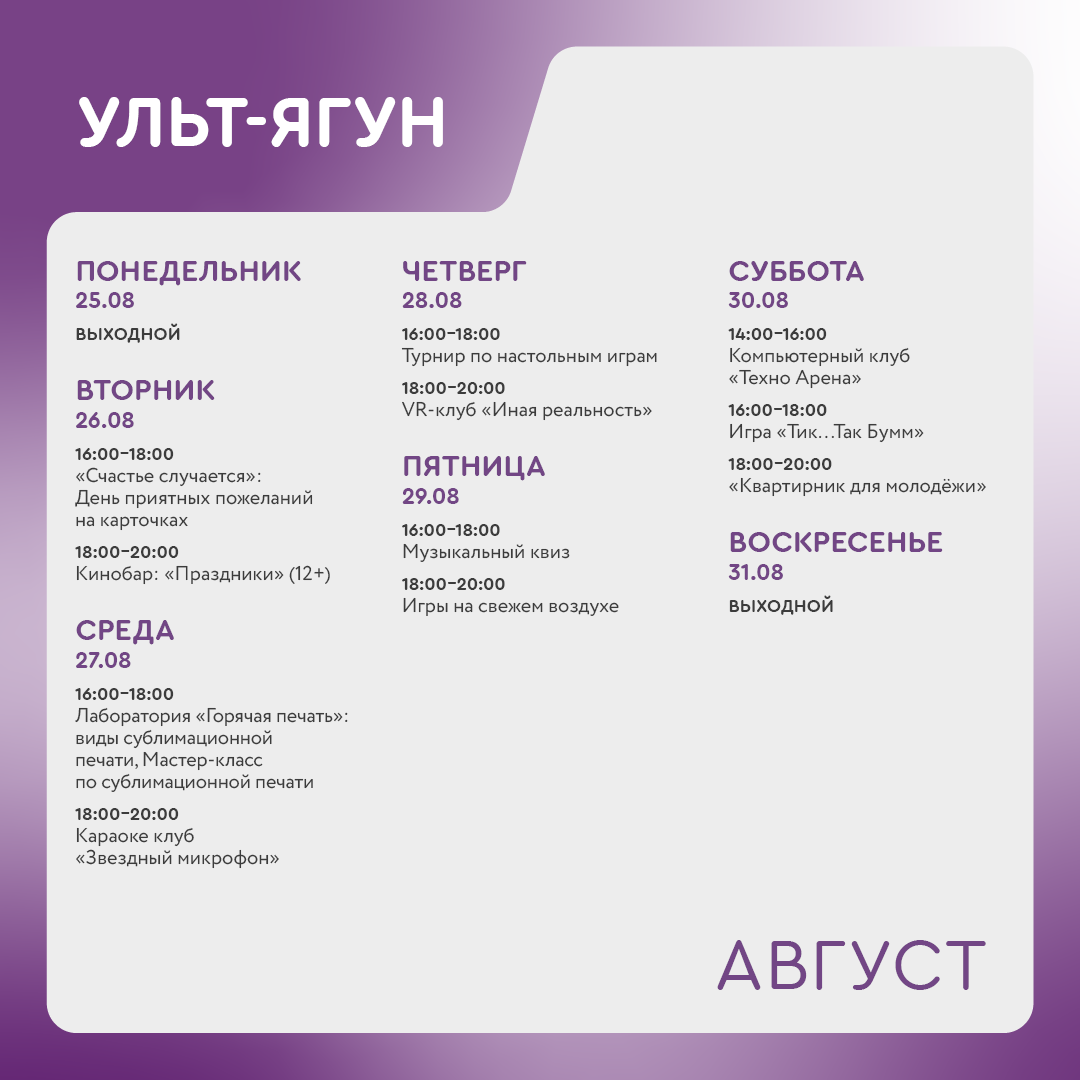 УЛЬТ-ЯГУН

ПОНЕДЕЛЬНИК
25.08
ВЫХОДНОЙ

ВТОРНИК
26.08
16:00–18:00
«Счастье случается»: День приятных пожеланий на карточках
18:00–20:00
Кинобар: «Праздники» (12+)

СРЕДА
27.08
16:00–18:00
Лаборатория «Горячая печать»: виды сублимационной печати, Мастер-класс по сублимационной печати
18:00–20:00
Караоке клуб «Звездный микрофон»

ЧЕТВЕРГ
28.08
16:00–18:00
Турнир по настольным играм
18:00–20:00
VR-клуб «Иная реальность»

ПЯТНИЦА
29.08
16:00–18:00
Музыкальный квиз
18:00–20:00
Игры на свежем воздухе

СУББОТА
30.08
14:00–16:00
Компьютерный клуб «Техно Арена»
16:00–18:00
Игра «Тик…Так Бумм»
18:00–20:00
«Квартирник для молодёжи»

ВОСКРЕСЕНЬЕ
31.08
ВЫХОДНОЙ

АВГУСТ